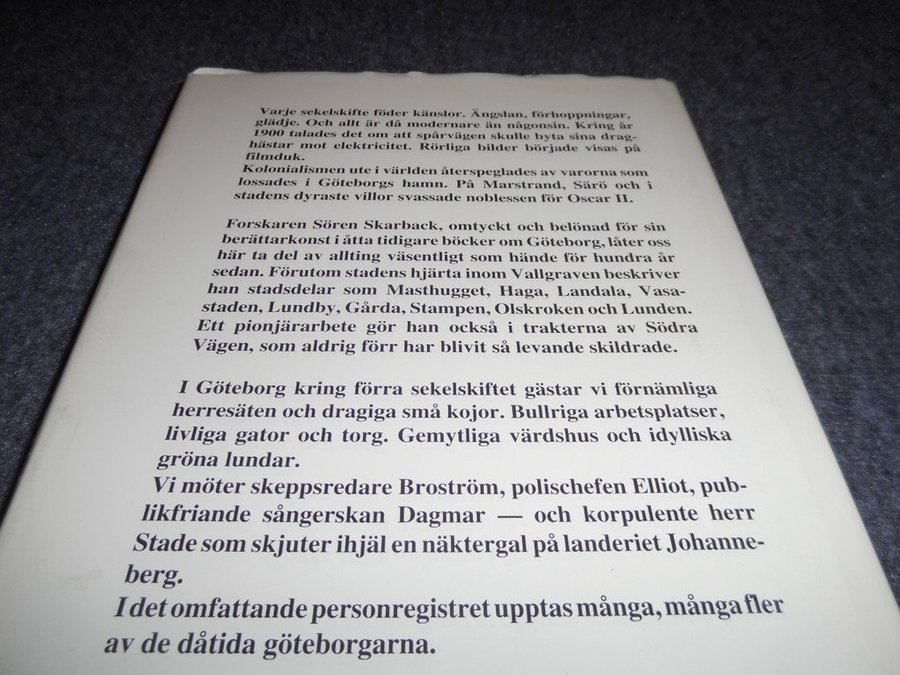 Varje sekelskifte föder känslor. Ängslan, förhoppningar, glädje. Och allt är då modernare än någonsin. Kring år 1900 talades det om att spårvägen skulle byta sina draghästar mot elektricitet. Rörliga bilder började visas på filmduk.

Kolonialismen ute i världen återspeglades av varorna som lossades i Göteborgs hamn. På Marstrand, Särö och i stadens dyraste villor svassade noblessen för Oscar II.

Forskaren Sören Skarback, omtyckt och belönad för sin berättarkonst i åtta tidigare böcker om Göteborg, låter oss här ta del av allting väsentligt som hände för hundra år sedan. Förutom stadens hjärta inom Vallgraven beskriver han stadsdelar som Masthugget, Haga, Landala, Vasastaden, Lundby, Gårda, Stampen, Olskroken och Lunden. Ett pionjärarbete gör han också i trakterna av Södra Vägen, som aldrig förr har blivit så levande skildrade.

I Göteborg kring förra sekelskiftet gästar vi förnämliga herresäten och dragiga små kojor. Bullriga arbetsplatser, livliga gator och torg. Gemytliga värdshus och idylliska gröna lundar.

Vi möter skeppsredare Broström, polischefen Elliot, publikfriande sångerskan Dagmar — och korpulente herr Stade som skjuter ihjäl en näktergal på landeriet Johanneberg.

I det omfattande personregistret upptas många, många fler av de dåtida göteborgarna.